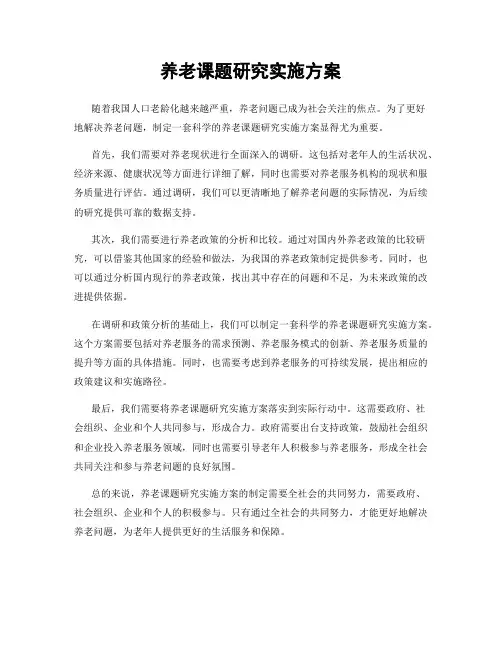 养老课题研究实施方案

随着我国人口老龄化越来越严重，养老问题已成为社会关注的焦点。为了更好地解决养老问题，制定一套科学的养老课题研究实施方案显得尤为重要。

首先，我们需要对养老现状进行全面深入的调研。这包括对老年人的生活状况、经济来源、健康状况等方面进行详细了解，同时也需要对养老服务机构的现状和服务质量进行评估。通过调研，我们可以更清晰地了解养老问题的实际情况，为后续的研究提供可靠的数据支持。

其次，我们需要进行养老政策的分析和比较。通过对国内外养老政策的比较研究，可以借鉴其他国家的经验和做法，为我国的养老政策制定提供参考。同时，也可以通过分析国内现行的养老政策，找出其中存在的问题和不足，为未来政策的改进提供依据。

在调研和政策分析的基础上，我们可以制定一套科学的养老课题研究实施方案。这个方案需要包括对养老服务的需求预测、养老服务模式的创新、养老服务质量的提升等方面的具体措施。同时，也需要考虑到养老服务的可持续发展，提出相应的政策建议和实施路径。

最后，我们需要将养老课题研究实施方案落实到实际行动中。这需要政府、社会组织、企业和个人共同参与，形成合力。政府需要出台支持政策，鼓励社会组织和企业投入养老服务领域，同时也需要引导老年人积极参与养老服务，形成全社会共同关注和参与养老问题的良好氛围。

总的来说，养老课题研究实施方案的制定需要全社会的共同努力，需要政府、社会组织、企业和个人的积极参与。只有通过全社会的共同努力，才能更好地解决养老问题，为老年人提供更好的生活服务和保障。